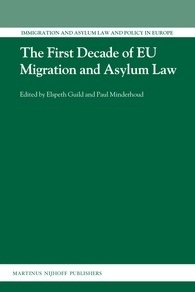 IMMIGRATION AND ASYLUM LAW AND POLICY IN EUROPE

The First Decade of EU Migration and Asylum Law

Edited by Elspeth Guild and Paul Minderhoud

MARTINUS NIJHOFF PUBLISHERS